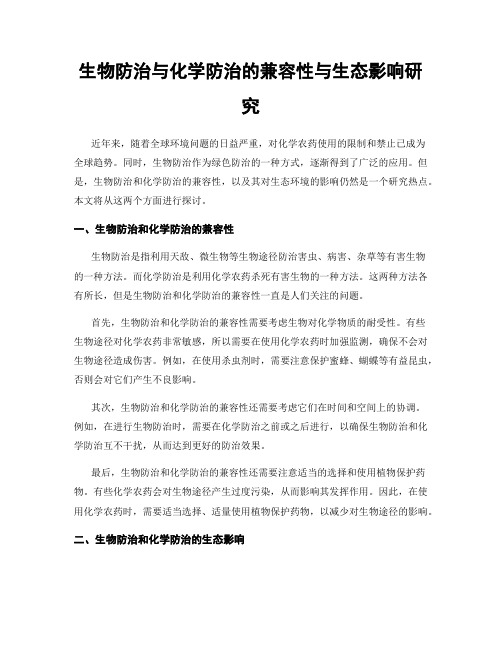 生物防治与化学防治的兼容性与生态影响研究

近年来，随着全球环境问题的日益严重，对化学农药使用的限制和禁止已成为全球趋势。同时，生物防治作为绿色防治的一种方式，逐渐得到了广泛的应用。但是，生物防治和化学防治的兼容性，以及其对生态环境的影响仍然是一个研究热点。本文将从这两个方面进行探讨。

一、生物防治和化学防治的兼容性

生物防治是指利用天敌、微生物等生物途径防治害虫、病害、杂草等有害生物的一种方法。而化学防治是利用化学农药杀死有害生物的一种方法。这两种方法各有所长，但是生物防治和化学防治的兼容性一直是人们关注的问题。

首先，生物防治和化学防治的兼容性需要考虑生物对化学物质的耐受性。有些生物途径对化学农药非常敏感，所以需要在使用化学农药时加强监测，确保不会对生物途径造成伤害。例如，在使用杀虫剂时，需要注意保护蜜蜂、蝴蝶等有益昆虫，否则会对它们产生不良影响。

其次，生物防治和化学防治的兼容性还需要考虑它们在时间和空间上的协调。例如，在进行生物防治时，需要在化学防治之前或之后进行，以确保生物防治和化学防治互不干扰，从而达到更好的防治效果。

最后，生物防治和化学防治的兼容性还需要注意适当的选择和使用植物保护药物。有些化学农药会对生物途径产生过度污染，从而影响其发挥作用。因此，在使用化学农药时，需要适当选择、适量使用植物保护药物，以减少对生物途径的影响。

二、生物防治和化学防治的生态影响